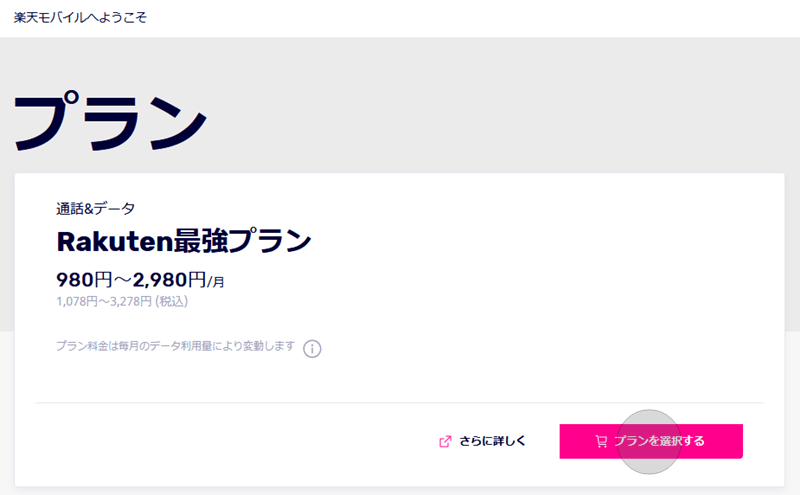 楽天モバイルへようこそ

プラン

通話&データ

Rakuten最強プラン

980円～2,980円/月

1,078円～3,278円 (税込)

プラン料金は毎月のデータ利用量により変動します

さらに詳しく

プランを選択する